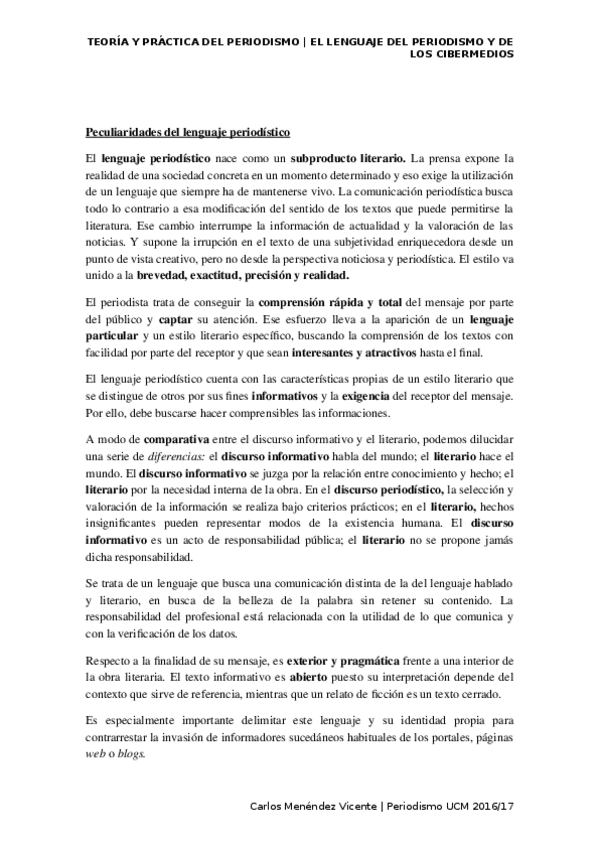 TEORÍA Y PRÁCTICA DEL PERIODISMO | EL LENGUAJE DEL PERIODISMO Y DE LOS CIBERMEDIOS

Peculiaridades del lenguaje periodístico

El lenguaje periodístico nace como un subproducto literario. La prensa expone la realidad de una sociedad concreta en un momento determinado y eso exige la utilización de un lenguaje que siempre ha de mantenerse vivo. La comunicación periodística busca todo lo contrario a esa modificación del sentido de los textos que puede permitirse la literatura. Ese cambio interrumpe la información de actualidad y la valoración de las noticias. Y supone la irrupción en el texto de una subjetividad enriquecedora desde un punto de vista creativo, pero no desde la perspectiva noticiosa y periodística. El estilo va unido a la brevedad, exactitud, precisión y realidad.

El periodista trata de conseguir la comprensión rápida y total del mensaje por parte del público y captar su atención. Ese esfuerzo lleva a la aparición de un lenguaje particular y un estilo literario específico, buscando la comprensión de los textos con facilidad por parte del receptor y que sean interesantes y atractivos hasta el final.

El lenguaje periodístico cuenta con las características propias de un estilo literario que se distingue de otros por sus fines informativos y la exigencia del receptor del mensaje. Por ello, debe buscarse hacer comprensibles las informaciones.

A modo de comparativa entre el discurso informativo y el literario, podemos dilucidar una serie de diferencias: el discurso informativo habla del mundo; el literario hace el mundo. El discurso informativo se juzga por la relación entre conocimiento y hecho; el literario por la necesidad interna de la obra. En el discurso periodístico, la selección y valoración de la información se realiza bajo criterios prácticos; en el literario, hechos insignificantes pueden representar modos de la existencia humana. El discurso informativo es un acto de responsabilidad pública; el literario no se propone jamás dicha responsabilidad.

Se trata de un lenguaje que busca una comunicación distinta de la del lenguaje hablado y literario, en busca de la belleza de la palabra sin retener su contenido. La responsabilidad del profesional está relacionada con la utilidad de lo que comunica y con la verificación de los datos.

Respecto a la finalidad de su mensaje, es exterior y pragmática frente a una interior de la obra literaria. El texto informativo es abierto puesto su interpretación depende del contexto que sirve de referencia, mientras que un relato de ficción es un texto cerrado.

Es especialmente importante delimitar este lenguaje y su identidad propia para contrarrestar la invasión de informadores sucedáneos habituales de los portales, páginas web o blogs.

Carlos Menéndez Vicente | Periodismo UCM 2016/17